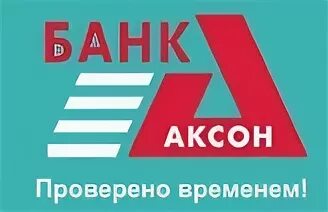 БАНК
АКСОН
Проверено временем!